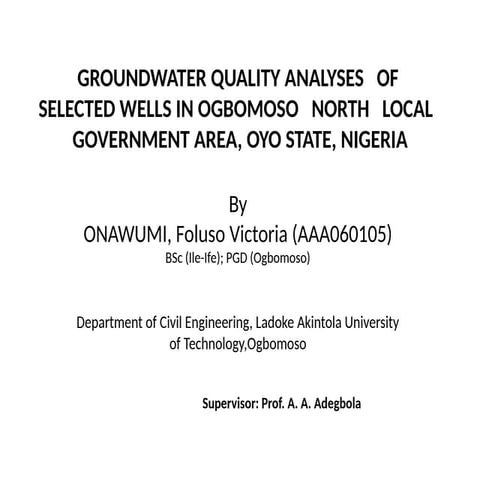 GROUNDWATER QUALITY ANALYSES OF SELECTED WELLS IN OGBOMOSO NORTH LOCAL GOVERNMENT AREA, OYO STATE, NIGERIA

By
ONAWUMI, Foluso Victoria (AAA060105)
BSc (Ile-Ife); PGD (Ogbomoso)

Department of Civil Engineering, Ladoke Akintola University of Technology,Ogbomoso

Supervisor: Prof. A. A. Adegbola